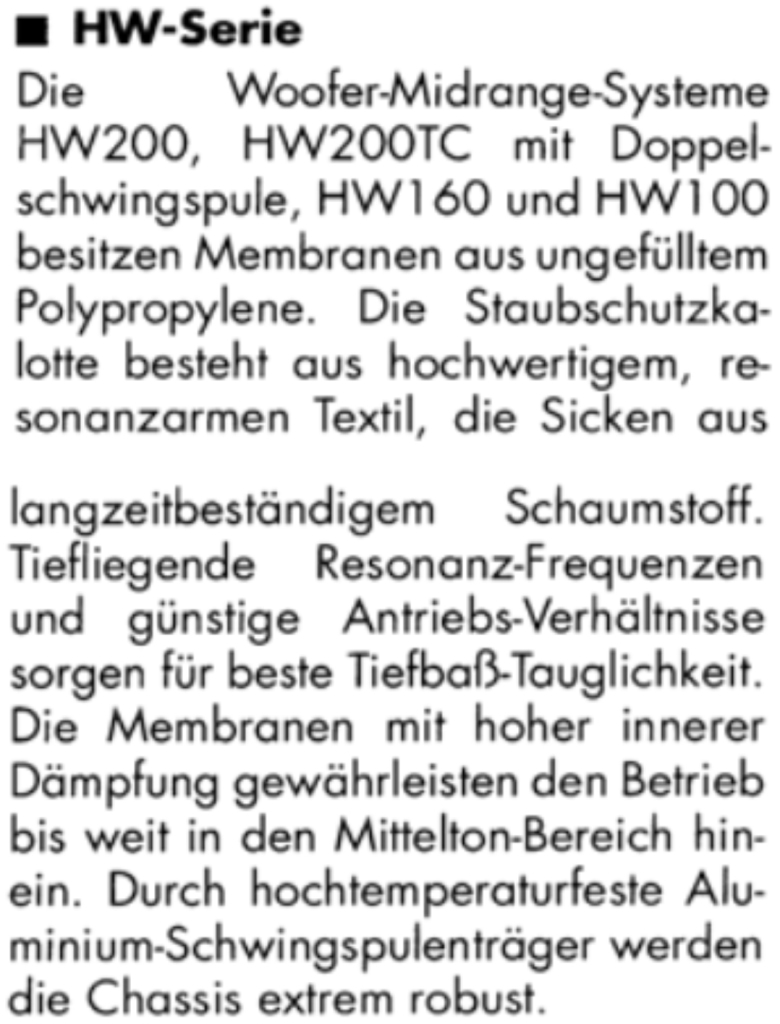 ■ HW-Serie

Die Woofer-Midrange-Systeme HW200, HW200TC mit Doppelschwingspule, HW160 und HW100 besitzen Membranen aus ungefülltem Polypropylene. Die Staubschutzkalotte besteht aus hochwertigem, resonanzarmen Textil, die Sicken aus

langzeitbeständigem Schaumstoff. Tiefliegende Resonanz-Frequenzen und günstige Antriebs-Verhältnisse sorgen für beste Tiefbaß-Tauglichkeit. Die Membranen mit hoher innerer Dämpfung gewährleisten den Betrieb bis weit in den Mittelton-Bereich hinein. Durch hochtemperaturfeste Aluminium-Schwingspulenträger werden die Chassis extrem robust.